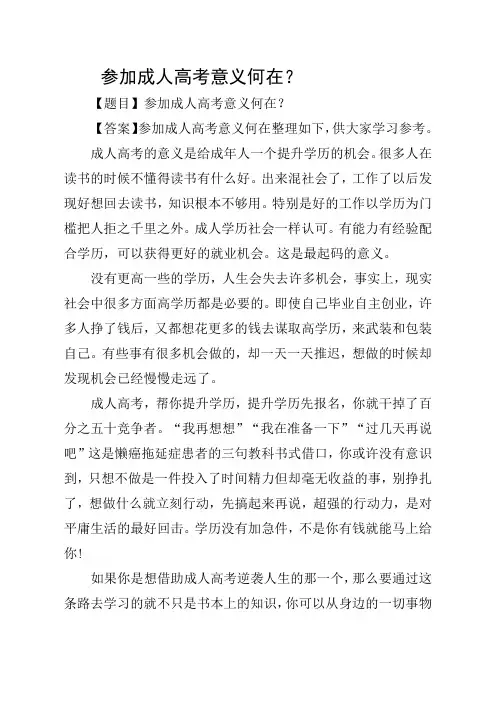 参加成人高考意义何在？

【题目】参加成人高考意义何在？

【答案】参加成人高考意义何在整理如下，供大家学习参考。

成人高考的意义是给成年人一个提升学历的机会。很多人在读书的时候不懂得读书有什么好。出来混社会了，工作了以后发现好想回去读书，知识根本不够用。特别是好的工作以学历为门槛把人拒之千里之外。成人学历社会一样认可。有能力有经验配合学历，可以获得更好的就业机会。这是最起码的意义。

没有更高一些的学历，人生会失去许多机会，事实上，现实社会中很多方面高学历都是必要的。即使自己毕业自主创业，许多人挣了钱后，又都想花更多的钱去谋取高学历，来武装和包装自己。有些事有很多机会做的，却一天一天推迟，想做的时候却发现机会已经慢慢走远了。

成人高考，帮你提升学历，提升学历先报名，你就干掉了百分之五十竞争者。“我再想想”“我在准备一下”“过几天再说吧”这是懒癌拖延症患者的三句教科书式借口，你或许没有意识到，只想不做是一件投入了时间精力但却毫无收益的事，别挣扎了，想做什么就立刻行动，先搞起来再说，超强的行动力，是对平庸生活的最好回击。学历没有加急件，不是你有钱就能马上给你！

如果你是想借助成人高考逆袭人生的那一个，那么要通过这条路去学习的就不只是书本上的知识，你可以从身边的一切事物